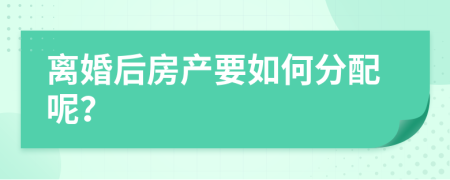 离婚后房产要如何分配呢?